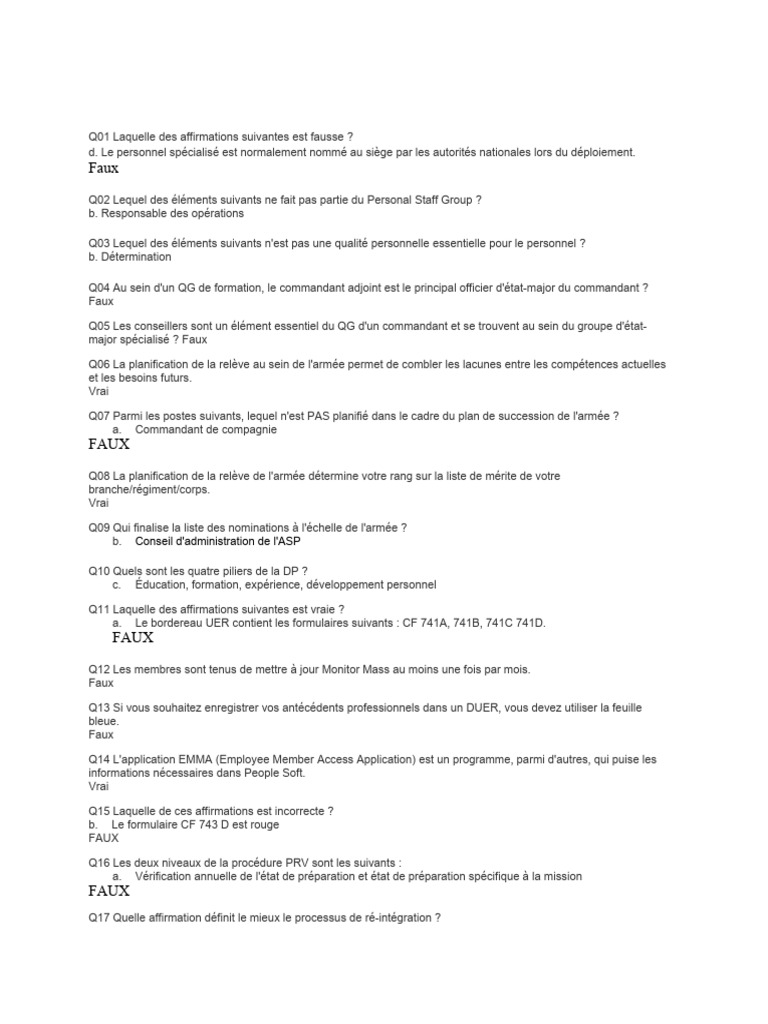 Q01 Laquelle des affirmations suivantes est fausse ?
d. Le personnel spécialisé est normalement nommé au siège par les autorités nationales lors du déploiement.
Faux

Q02 Lequel des éléments suivants ne fait pas partie du Personal Staff Group ?
b. Responsable des opérations

Q03 Lequel des éléments suivants n'est pas une qualité personnelle essentielle pour le personnel ?
b. Détermination

Q04 Au sein d'un QG de formation, le commandant adjoint est le principal officier d'état-major du commandant ?
Faux

Q05 Les conseillers sont un élément essentiel du QG d'un commandant et se trouvent au sein du groupe d'état-major spécialisé ? Faux

Q06 La planification de la relève au sein de l'armée permet de combler les lacunes entre les compétences actuelles et les besoins futurs.
Vrai

Q07 Parmi les postes suivants, lequel n'est PAS planifié dans le cadre du plan de succession de l'armée ?
a. Commandant de compagnie
FAUX

Q08 La planification de la relève de l'armée détermine votre rang sur la liste de mérite de votre branche/régiment/corps.
Vrai

Q09 Qui finalise la liste des nominations à l'échelle de l'armée ?
b. Conseil d'administration de l'ASP

Q10 Quels sont les quatre piliers de la DP ?
c. Éducation, formation, expérience, développement personnel

Q11 Laquelle des affirmations suivantes est vraie ?
a. Le bordereau UER contient les formulaires suivants : CF 741A, 741B, 741C 741D.
FAUX

Q12 Les membres sont tenus de mettre à jour Monitor Mass au moins une fois par mois.
Faux

Q13 Si vous souhaitez enregistrer vos antécédents professionnels dans un DUER, vous devez utiliser la feuille bleue.
Faux

Q14 L'application EMMA (Employee Member Access Application) est un programme, parmi d'autres, qui puise les informations nécessaires dans People Soft.
Vrai

Q15 Laquelle de ces affirmations est incorrecte ?
b. Le formulaire CF 743 D est rouge
FAUX

Q16 Les deux niveaux de la procédure PRV sont les suivants :
a. Vérification annuelle de l'état de préparation et état de préparation spécifique à la mission
FAUX

Q17 Quelle affirmation définit le mieux le processus de ré-intégration ?